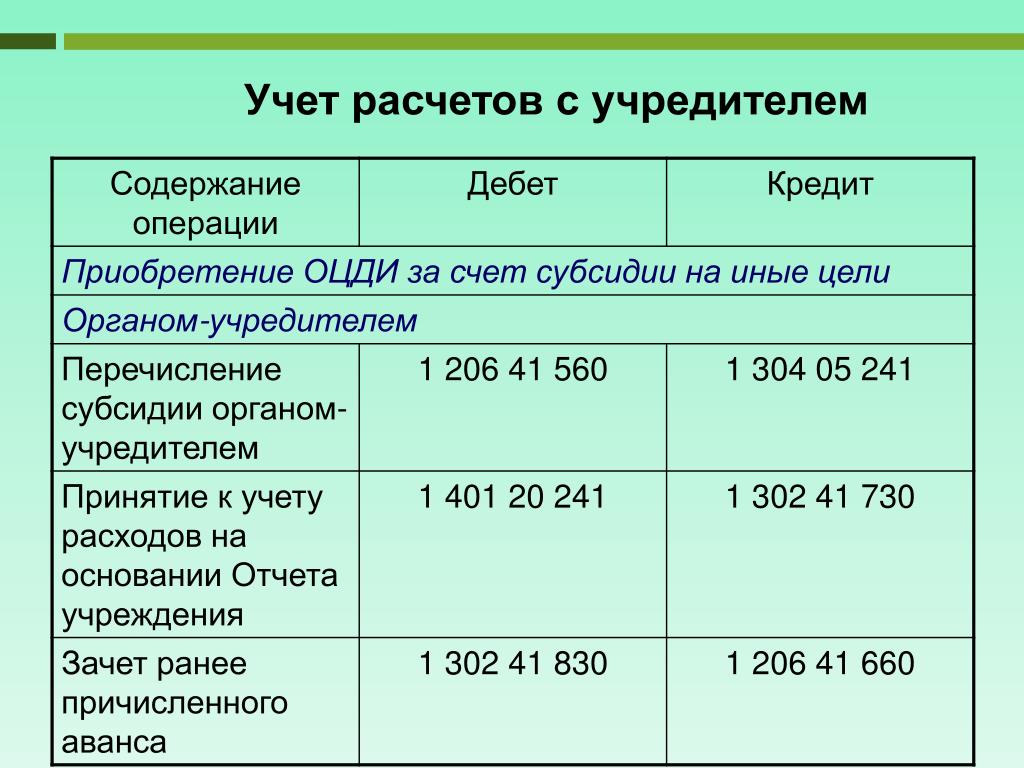 Учет расчетов с учредителем

| Содержание операции | Дебет | Кредит |
|---|---|---|
| Приобретение ОЦДИ за счет субсидии на иные цели | | |
| Органом-учредителем | | |
| Перечисление субсидии органом-учредителем | 1 206 41 560 | 1 304 05 241 |
| Принятие к учету расходов на основании Отчета учреждения | 1 401 20 241 | 1 302 41 730 |
| Зачет ранее причисленного аванса | 1 302 41 830 | 1 206 41 660 |